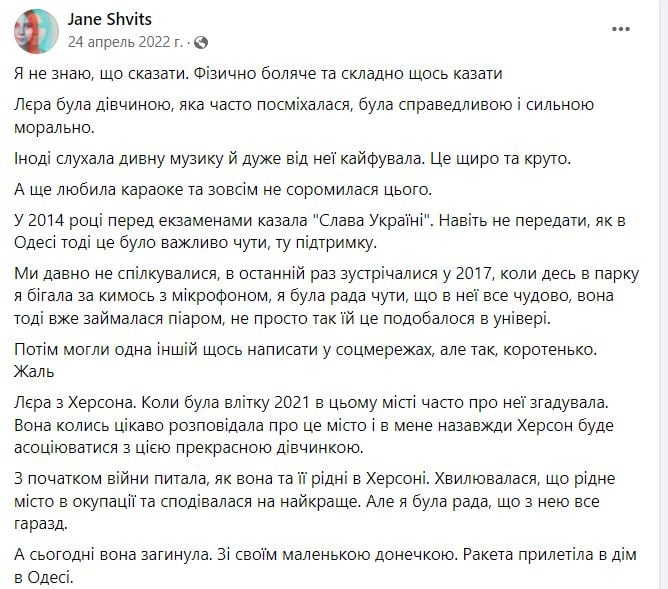 Jane Shvits
24 апрель 2022 г. ·

Я не знаю, що сказати. Фізично боляче та складно щось казати

Лєра була дівчиною, яка часто посміхалася, була справедливою і сильною морально.

Іноді слухала дивну музику й дуже від неї кайфувала. Це щиро та круто.

А ще любила караоке та зовсім не соромилася цього.

У 2014 році перед екзаменами казала "Слава Україні". Навіть не передати, як в Одесі тоді це було важливо чути, ту підтримку.

Ми давно не спілкувалися, в останній раз зустрічалися у 2017, коли десь в парку я бігала за кимось з мікрофоном, я була рада чути, що в неї все чудово, вона тоді вже займалася піаром, не просто так їй це подобалося в універі.

Потім могли одна іншій щось написати у соцмережах, але так, коротенько. Жаль

Лєра з Херсона. Коли була влітку 2021 в цьому місті часто про неї згадувала. Вона колись цікаво розповідала про це місто і в мене назавжди Херсон буде асоціюватися з цією прекрасною дівчинкою.

З початком війни питала, як вона та її рідні в Херсоні. Хвилювалася, що рідне місто в окупації та сподівалася на найкраще. Але я була рада, що з нею все гаразд.

А сьогодні вона загинула. Зі своїм маленькою донечкою. Ракета прилетіла в дім в Одесі.